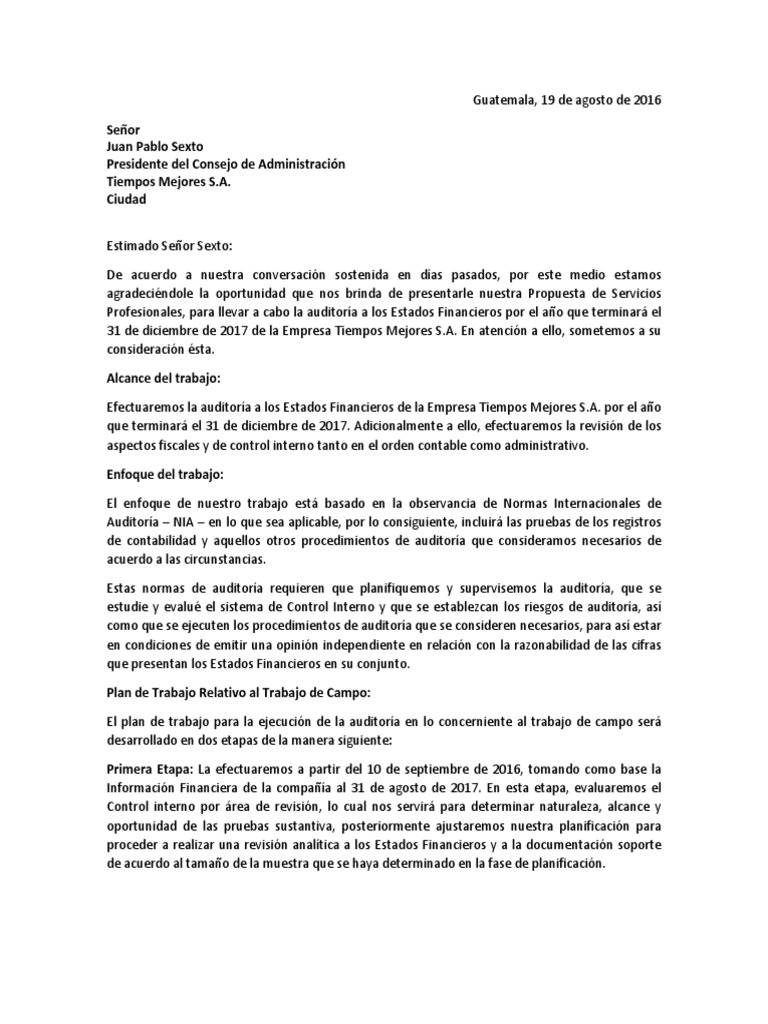 Guatemala, 19 de agosto de 2016

Señor
Juan Pablo Sexto
Presidente del Consejo de Administración
Tiempos Mejores S.A.
Ciudad

Estimado Señor Sexto:

De acuerdo a nuestra conversación sostenida en días pasados, por este medio estamos agradeciéndole la oportunidad que nos brinda de presentarle nuestra Propuesta de Servicios Profesionales, para llevar a cabo la auditoría a los Estados Financieros por el año que terminará el 31 de diciembre de 2017 de la Empresa Tiempos Mejores S.A. En atención a ello, sometemos a su consideración ésta.

Alcance del trabajo:

Efectuaremos la auditoría a los Estados Financieros de la Empresa Tiempos Mejores S.A. por el año que terminará el 31 de diciembre de 2017. Adicionalmente a ello, efectuaremos la revisión de los aspectos fiscales y de control interno tanto en el orden contable como administrativo.

Enfoque del trabajo:

El enfoque de nuestro trabajo está basado en la observancia de Normas Internacionales de Auditoría – NIA – en lo que sea aplicable, por lo consiguiente, incluirá las pruebas de los registros de contabilidad y aquellos otros procedimientos de auditoría que consideramos necesarios de acuerdo a las circunstancias.

Estas normas de auditoría requieren que planifiquemos y supervisemos la auditoría, que se estudie y evalué el sistema de Control Interno y que se establezcan los riesgos de auditoría, así como que se ejecuten los procedimientos de auditoría que se consideren necesarios, para así estar en condiciones de emitir una opinión independiente en relación con la razonabilidad de las cifras que presentan los Estados Financieros en su conjunto.

Plan de Trabajo Relativo al Trabajo de Campo:

El plan de trabajo para la ejecución de la auditoría en lo concerniente al trabajo de campo será desarrollado en dos etapas de la manera siguiente:

Primera Etapa: La efectuaremos a partir del 10 de septiembre de 2016, tomando como base la Información Financiera de la compañía al 31 de agosto de 2017. En esta etapa, evaluaremos el Control interno por área de revisión, lo cual nos servirá para determinar naturaleza, alcance y oportunidad de las pruebas sustantiva, posteriormente ajustaremos nuestra planificación para proceder a realizar una revisión analítica a los Estados Financieros y a la documentación soporte de acuerdo al tamaño de la muestra que se haya determinado en la fase de planificación.